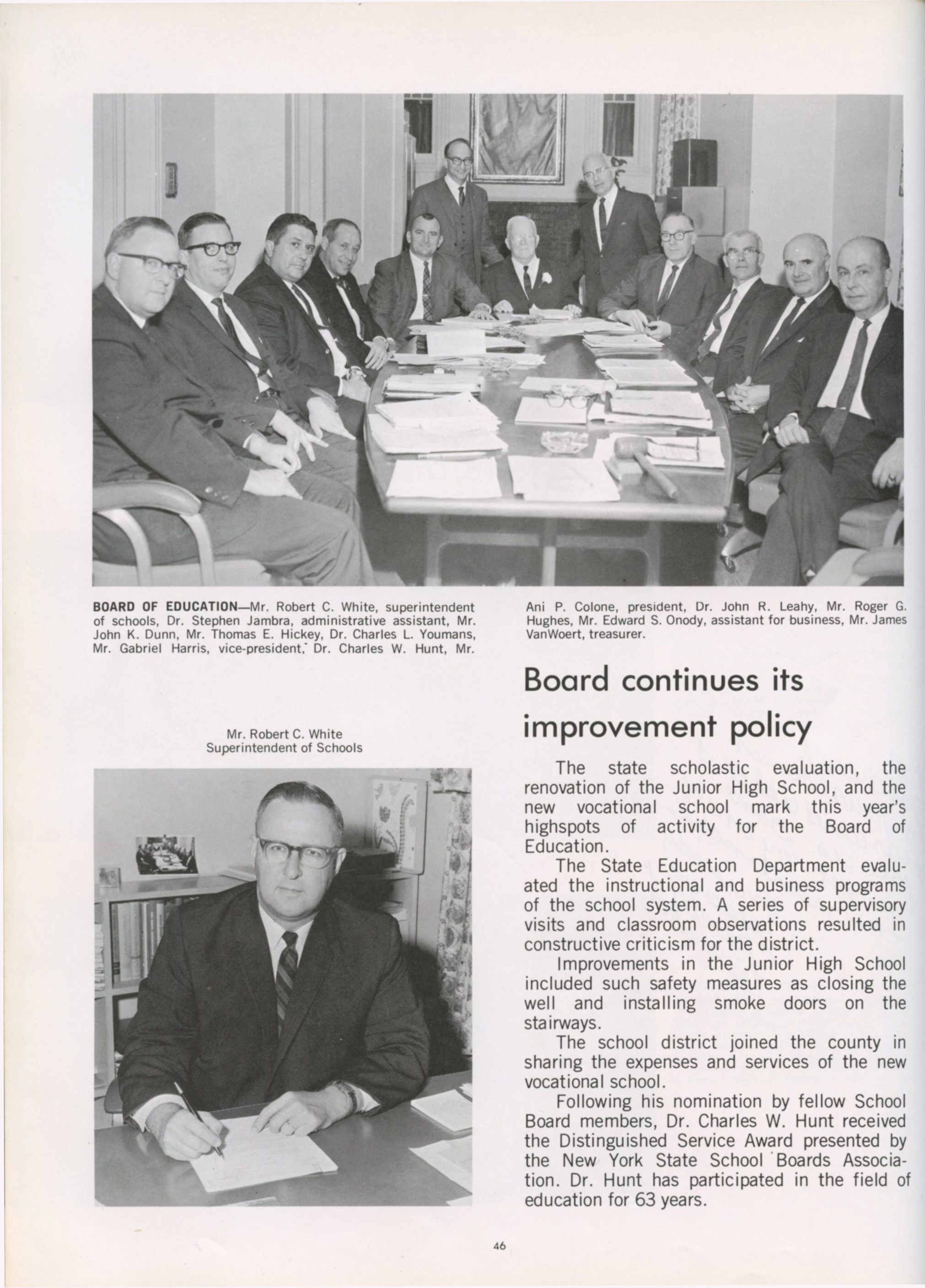 BOARD OF EDUCATION—Mr. Robert C. White, superintendent of schools, Dr. Stephen Jambra, administrative assistant, Mr. John K. Dunn, Mr. Thomas E. Hickey, Dr. Charles L. Youmans, Mr. Gabriel Harris, vice-president, Dr. Charles W. Hunt, Mr. Ani P. Colone, president, Dr. John R. Leahy, Mr. Roger G. Hughes, Mr. Edward S. Onody, assistant for business, Mr. James VanWoert, treasurer.

Mr. Robert C. White
Superintendent of Schools

Board continues its improvement policy

The state scholastic evaluation, the renovation of the Junior High School, and the new vocational school mark this year's highspots of activity for the Board of Education.

The State Education Department evaluated the instructional and business programs of the school system. A series of supervisory visits and classroom observations resulted in constructive criticism for the district.

Improvements in the Junior High School included such safety measures as closing the well and installing smoke doors on the stairways.

The school district joined the county in sharing the expenses and services of the new vocational school.

Following his nomination by fellow School Board members, Dr. Charles W. Hunt received the Distinguished Service Award presented by the New York State School Boards Association. Dr. Hunt has participated in the field of education for 63 years.

46